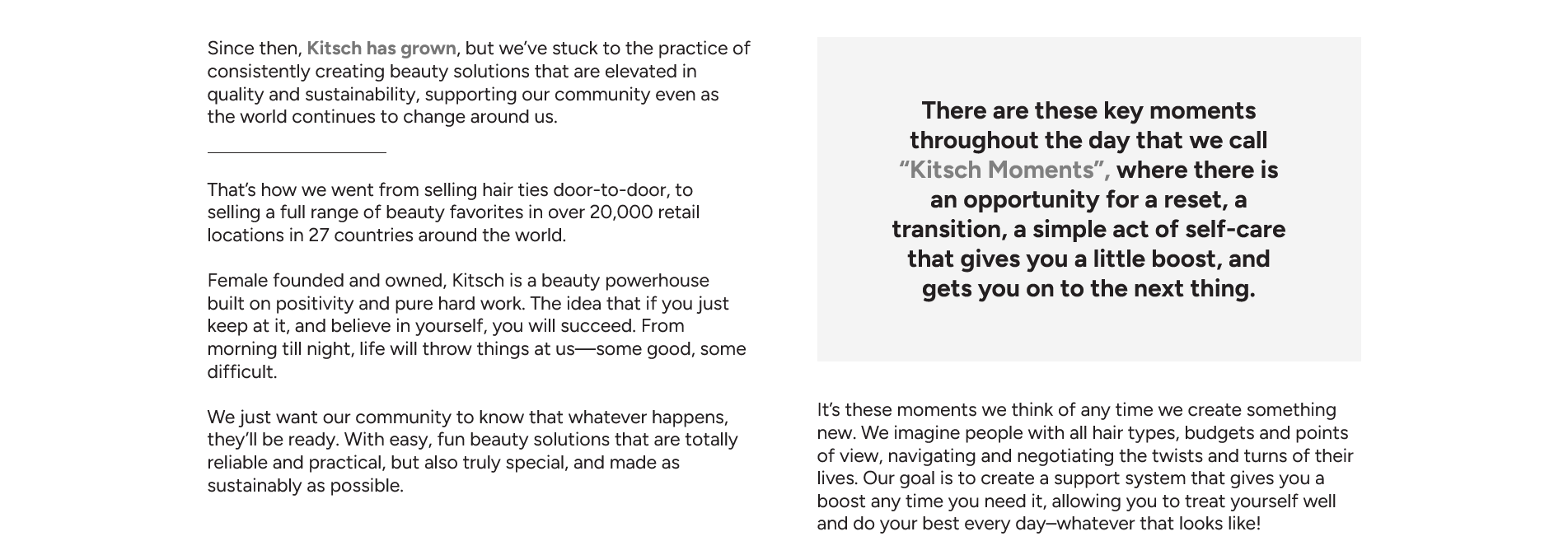 Since then, Kitsch has grown, but we've stuck to the practice of consistently creating beauty solutions that are elevated in quality and sustainability, supporting our community even as the world continues to change around us.

That's how we went from selling hair ties door-to-door, to selling a full range of beauty favorites in over 20,000 retail locations in 27 countries around the world.

Female founded and owned, Kitsch is a beauty powerhouse built on positivity and pure hard work. The idea that if you just keep at it, and believe in yourself, you will succeed. From morning till night, life will throw things at us—some good, some difficult.

We just want our community to know that whatever happens, they'll be ready. With easy, fun beauty solutions that are totally reliable and practical, but also truly special, and made as sustainably as possible.

There are these key moments throughout the day that we call "Kitsch Moments", where there is an opportunity for a reset, a transition, a simple act of self-care that gives you a little boost, and gets you on to the next thing.

It's these moments we think of any time we create something new. We imagine people with all hair types, budgets and points of view, navigating and negotiating the twists and turns of their lives. Our goal is to create a support system that gives you a boost any time you need it, allowing you to treat yourself well and do your best every day–whatever that looks like!